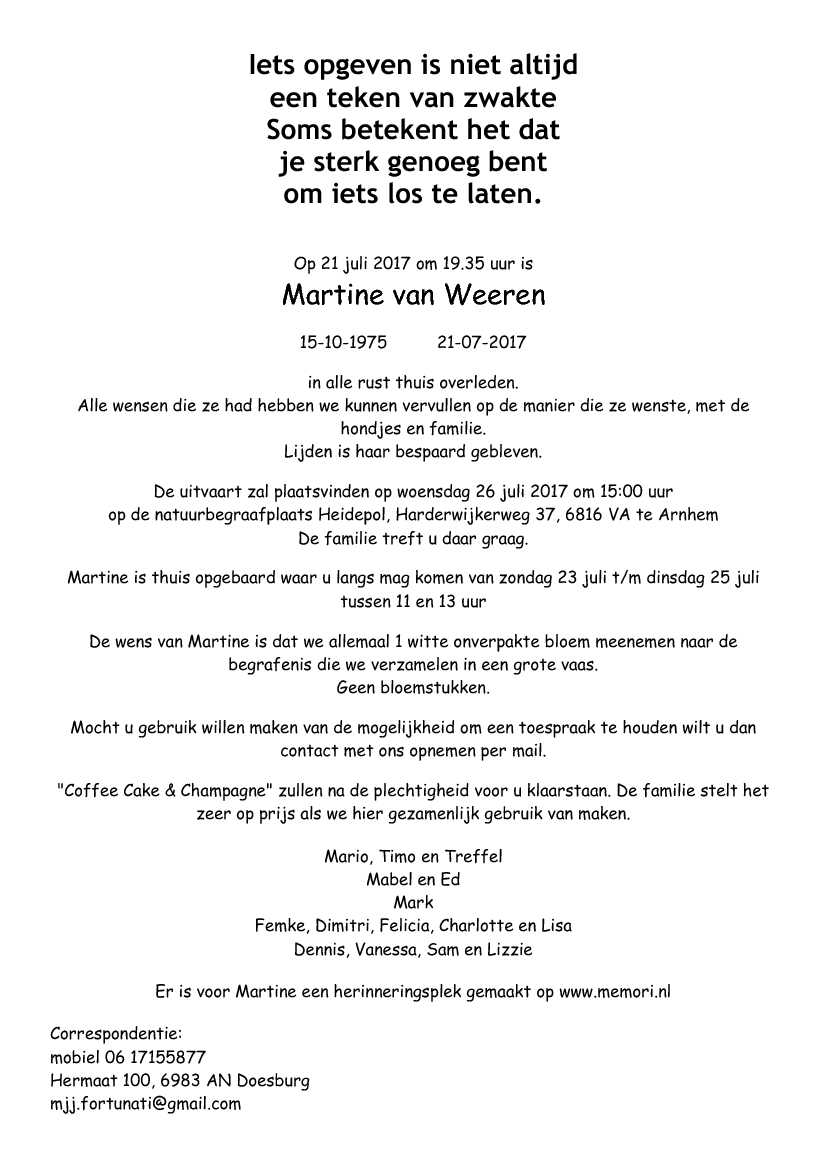 Iets opgeven is niet altijd
een teken van zwakte
Soms betekent het dat
je sterk genoeg bent
om iets los te laten.

Op 21 juli 2017 om 19.35 uur is

Martine van Weeren

15-10-1975 21-07-2017

in alle rust thuis overleden.
Alle wensen die ze had hebben we kunnen vervullen op de manier die ze wenste, met de hondjes en familie.
Lijden is haar bespaard gebleven.

De uitvaart zal plaatsvinden op woensdag 26 juli 2017 om 15:00 uur
op de natuurbegraafplaats Heidepol, Harderwijkerweg 37, 6816 VA te Arnhem
De familie treft u daar graag.

Martine is thuis opgebaard waar u langs mag komen van zondag 23 juli t/m dinsdag 25 juli tussen 11 en 13 uur

De wens van Martine is dat we allemaal 1 witte onverpakte bloem meenemen naar de begrafenis die we verzamelen in een grote vaas.
Geen bloemstukken.

Mocht u gebruik willen maken van de mogelijkheid om een toespraak te houden wilt u dan contact met ons opnemen per mail.

"Coffee Cake & Champagne" zullen na de plechtigheid voor u klaarstaan. De familie stelt het zeer op prijs als we hier gezamenlijk gebruik van maken.

Mario, Timo en Treffel
Mabel en Ed
Mark
Femke, Dimitri, Felicia, Charlotte en Lisa
Dennis, Vanessa, Sam en Lizzie

Er is voor Martine een herinneringsplek gemaakt op www.memori.nl

Correspondentie:
mobiel 06 17155877
Hermaat 100, 6983 AN Doesburg
mjj.fortunati@gmail.com